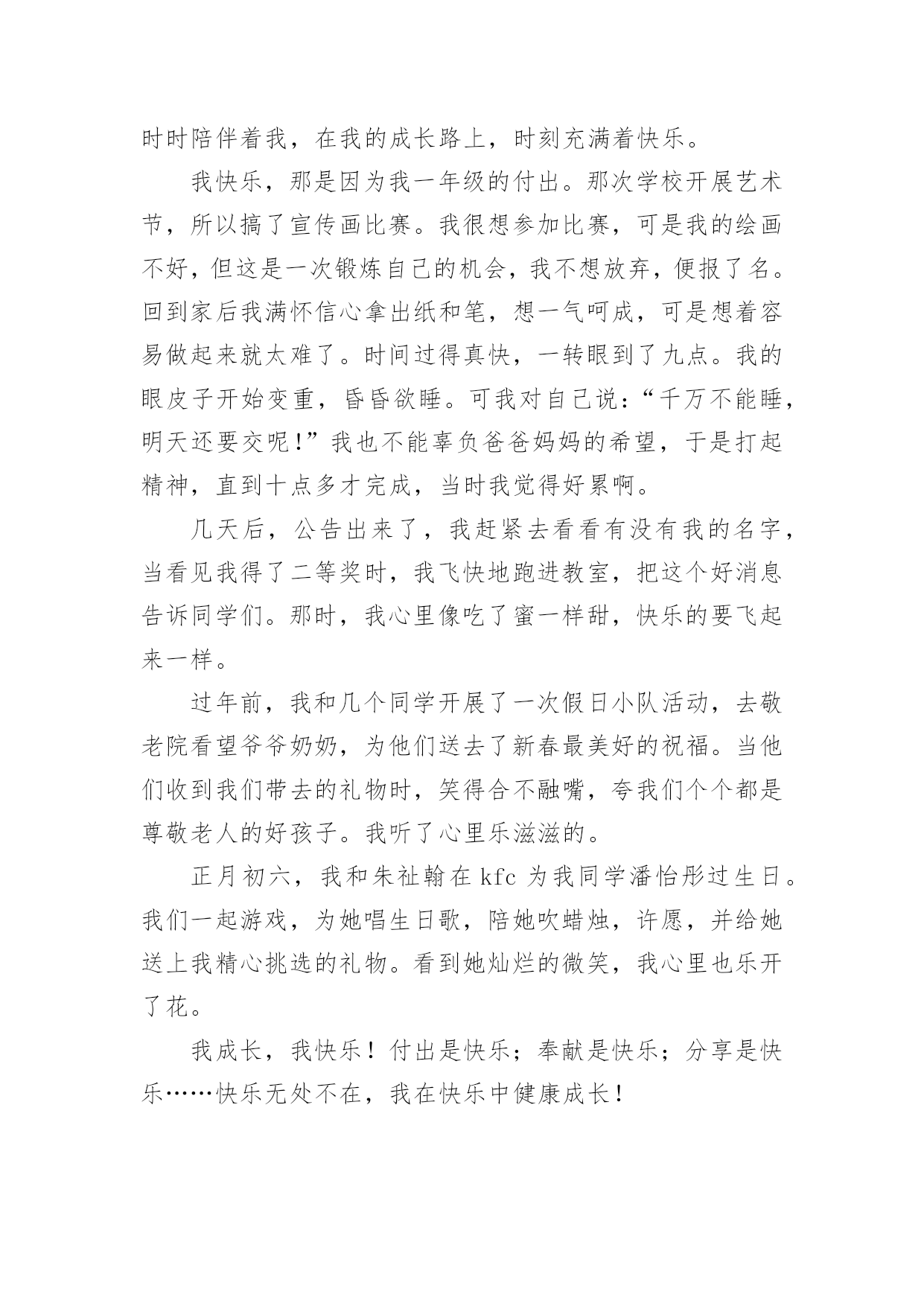 时时陪伴着我，在我的成长路上，时刻充满着快乐。

我快乐，那是因为我一年级的付出。那次学校开展艺术节，所以搞了宣传画比赛。我很想参加比赛，可是我的绘画不好，但这是一次锻炼自己的机会，我不想放弃，便报了名。回到家后我满怀信心拿出纸和笔，想一气呵成，可是想着容易做起来就太难了。时间过得真快，一转眼到了九点。我的眼皮子开始变重，昏昏欲睡。可我对自己说：“千万不能睡，明天还要交呢！”我也不能辜负爸爸妈妈的希望，于是打起精神，直到十点多才完成，当时我觉得好累啊。

几天后，公告出来了，我赶紧去看看有没有我的名字，当看见我得了二等奖时，我飞快地跑进教室，把这个好消息告诉同学们。那时，我心里像吃了蜜一样甜，快乐的要飞起来一样。

过年前，我和几个同学开展了一次假日小队活动，去敬老院看望爷爷奶奶，为他们送去了新春最美好的祝福。当他们收到我们带去的礼物时，笑得合不融嘴，夸我们个个都是尊敬老人的好孩子。我听了心里乐滋滋的。

正月初六，我和朱祉翰在 kfc 为我同学潘怡彤过生日。我们一起游戏，为她唱生日歌，陪她吹蜡烛，许愿，并给她送上我精心挑选的礼物。看到她灿烂的微笑，我心里也乐开了花。

我成长，我快乐！付出是快乐；奉献是快乐；分享是快乐……快乐无处不在，我在快乐中健康成长！